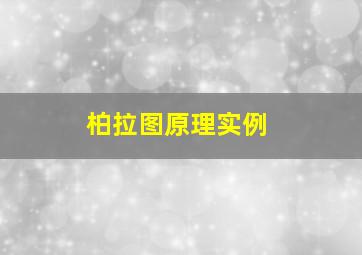 柏拉图原理实例